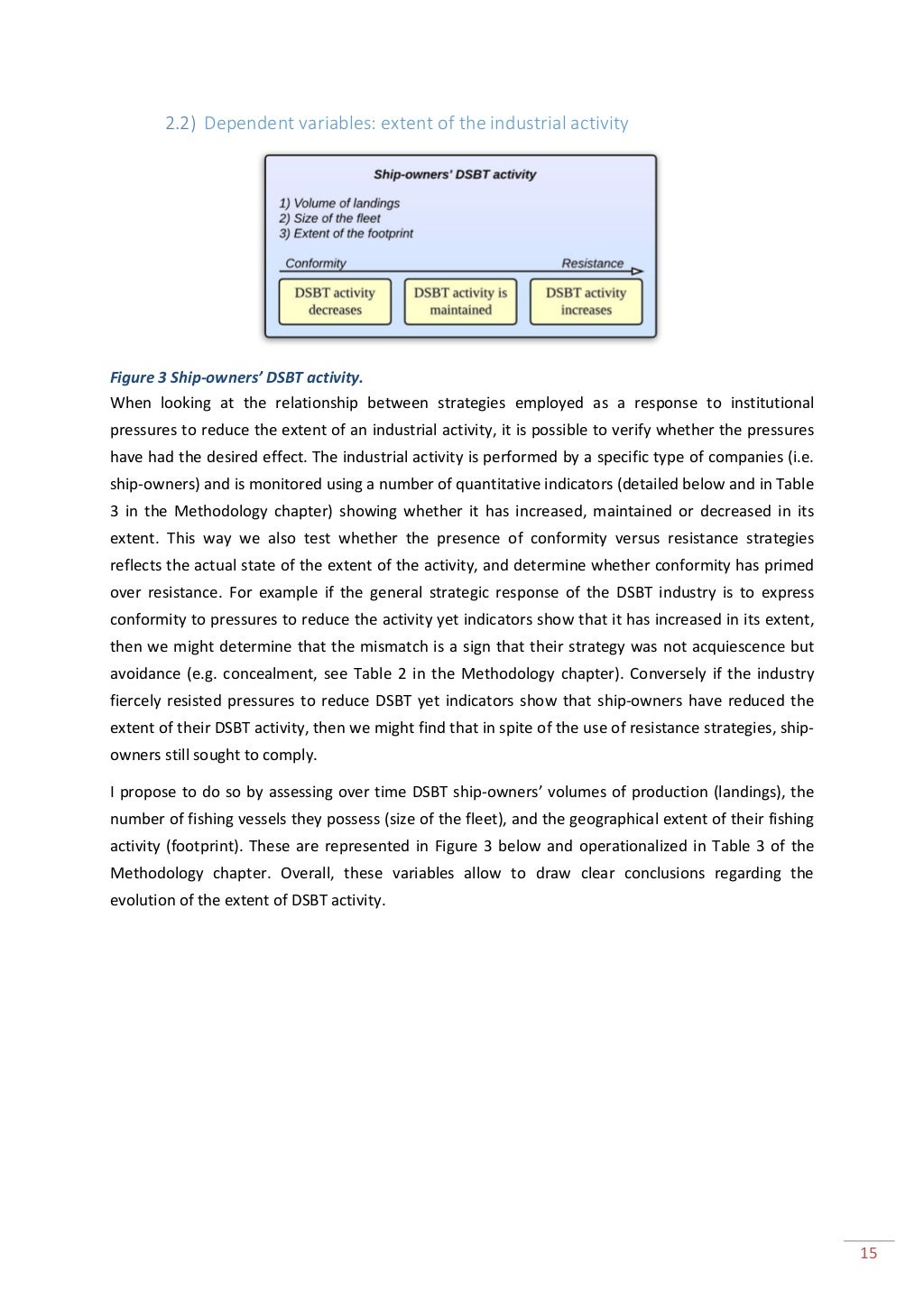 2.2) Dependent variables: extent of the industrial activity

Ship-owners' DSBT activity

1) Volume of landings
2) Size of the fleet
3) Extent of the footprint

Conformity

Resistance

DSBT activity decreases

DSBT activity is maintained

DSBT activity increases

Figure 3 Ship-owners' DSBT activity.

When looking at the relationship between strategies employed as a response to institutional pressures to reduce the extent of an industrial activity, it is possible to verify whether the pressures have had the desired effect. The industrial activity is performed by a specific type of companies (i.e. ship-owners) and is monitored using a number of quantitative indicators (detailed below and in Table 3 in the Methodology chapter) showing whether it has increased, maintained or decreased in its extent. This way we also test whether the presence of conformity versus resistance strategies reflects the actual state of the extent of the activity, and determine whether conformity has primed over resistance. For example if the general strategic response of the DSBT industry is to express conformity to pressures to reduce the activity yet indicators show that it has increased in its extent, then we might determine that the mismatch is a sign that their strategy was not acquiescence but avoidance (e.g. concealment, see Table 2 in the Methodology chapter). Conversely if the industry fiercely resisted pressures to reduce DSBT yet indicators show that ship-owners have reduced the extent of their DSBT activity, then we might find that in spite of the use of resistance strategies, ship-owners still sought to comply.

I propose to do so by assessing over time DSBT ship-owners' volumes of production (landings), the number of fishing vessels they possess (size of the fleet), and the geographical extent of their fishing activity (footprint). These are represented in Figure 3 below and operationalized in Table 3 of the Methodology chapter. Overall, these variables allow to draw clear conclusions regarding the evolution of the extent of DSBT activity.

15